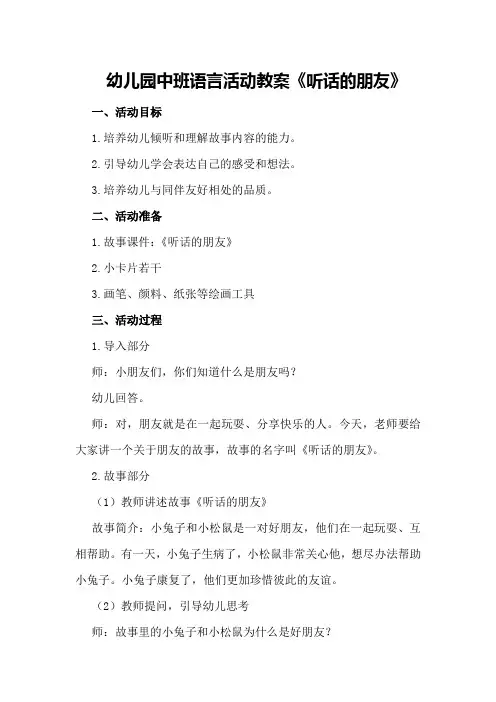 幼儿园中班语言活动教案《听话的朋友》

一、活动目标

1.培养幼儿倾听和理解故事内容的能力。

2.引导幼儿学会表达自己的感受和想法。

3.培养幼儿与同伴友好相处的品质。

二、活动准备

1.故事课件：《听话的朋友》

2.小卡片若干

3.画笔、颜料、纸张等绘画工具

三、活动过程

1.导入部分

师：小朋友们，你们知道什么是朋友吗？

幼儿回答。

师：对，朋友就是在一起玩耍、分享快乐的人。今天，老师要给大家讲一个关于朋友的故事，故事的名字叫《听话的朋友》。

2.故事部分

（1）教师讲述故事《听话的朋友》

故事简介：小兔子和小松鼠是一对好朋友，他们在一起玩耍、互相帮助。有一天，小兔子生病了，小松鼠非常关心他，想尽办法帮助小兔子。小兔子康复了，他们更加珍惜彼此的友谊。

（2）教师提问，引导幼儿思考

师：故事里的小兔子和小松鼠为什么是好朋友？